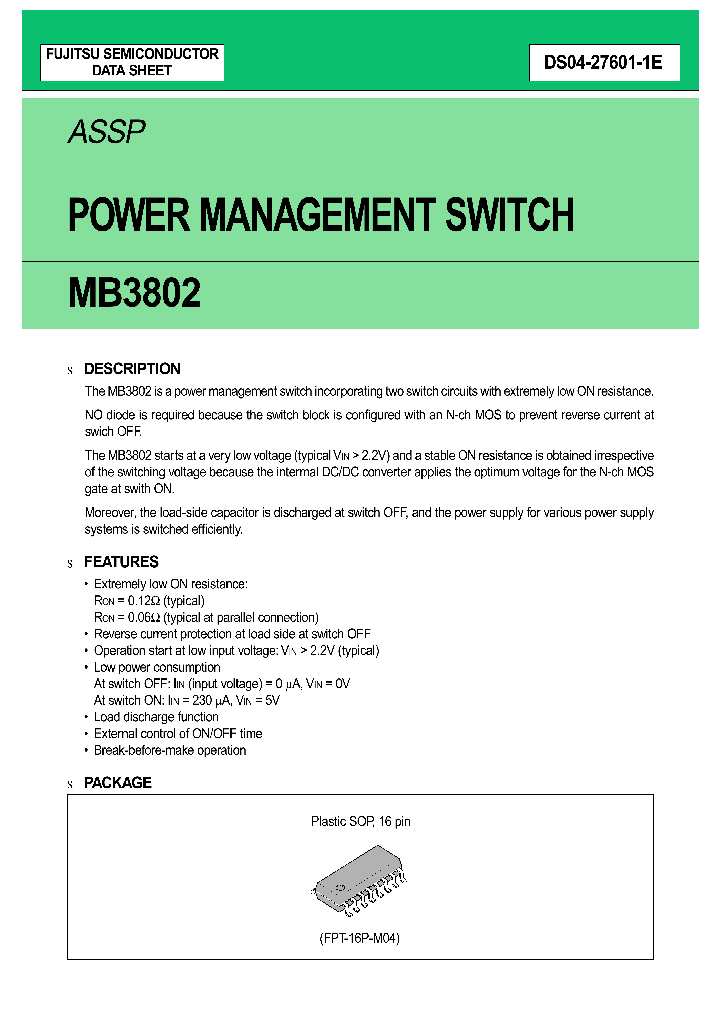 FUJITSU SEMICONDUCTOR
DATA SHEET

DS04-27601-1E

ASSP

POWER MANAGEMENT SWITCH

MB3802

s DESCRIPTION

The MB3802 is a power management switch incorporating two switch circuits with extremely low ON resistance.

NO diode is required because the switch block is configured with an N-ch MOS to prevent reverse current at swich OFF.

The MB3802 starts at a very low voltage (typical $V_{IN}$ > 2.2V) and a stable ON resistance is obtained irrespective of the switching voltage because the internal DC/DC converter applies the optimum voltage for the N-ch MOS gate at swith ON.

Moreover, the load-side capacitor is discharged at switch OFF, and the power supply for various power supply systems is switched efficiently.

s FEATURES

• Extremely low ON resistance:
$R_{ON}$ = 0.12Ω (typical)
$R_{ON}$ = 0.06Ω (typical at parallel connection)
• Reverse current protection at load side at switch OFF
• Operation start at low input voltage: $V_{IN}$ > 2.2V (typical)
• Low power consumption
At switch OFF: $I_{IN}$ (input voltage) = 0 μA, $V_{IN}$ = 0V
At switch ON: $I_{IN}$ = 230 μA, $V_{IN}$ = 5V
• Load discharge function
• External control of ON/OFF time
• Break-before-make operation

s PACKAGE

Plastic SOP, 16 pin

(FPT-16P-M04)